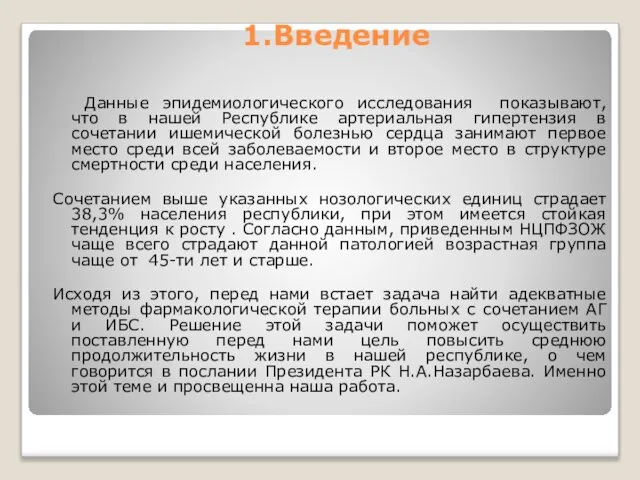 1.Введение

Данные эпидемиологического исследования показывают, что в нашей Республике артериальная гипертензия в сочетании ишемической болезнью сердца занимают первое место среди всей заболеваемости и второе место в структуре смертности среди населения.

Сочетанием выше указанных нозологических единиц страдает 38,3% населения республики, при этом имеется стойкая тенденция к росту . Согласно данным, приведенным НЦПФЗОЖ чаще всего страдают данной патологией возрастная группа чаще от 45-ти лет и старше.

Исходя из этого, перед нами встает задача найти адекватные методы фармакологической терапии больных с сочетанием АГ и ИБС. Решение этой задачи поможет осуществить поставленную перед нами цель повысить среднюю продолжительность жизни в нашей республике, о чем говорится в послании Президента РК Н.А.Назарбаева. Именно этой теме и просвещенна наша работа.